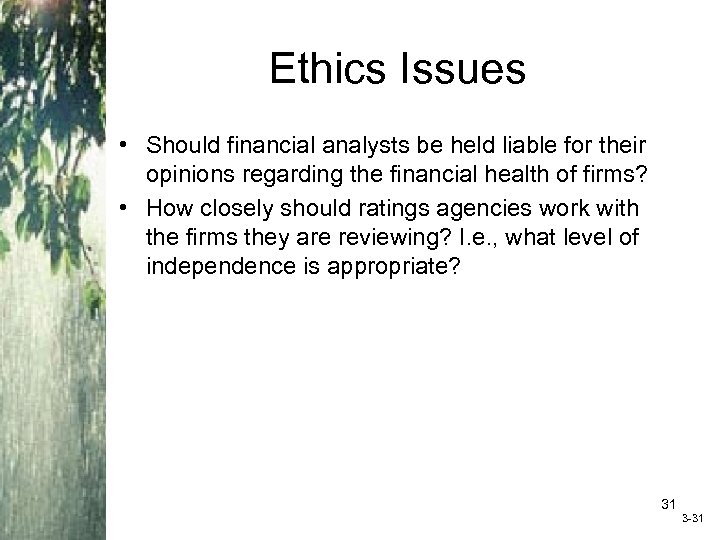 Ethics Issues

• Should financial analysts be held liable for their opinions regarding the financial health of firms?
• How closely should ratings agencies work with the firms they are reviewing? I.e., what level of independence is appropriate?

31
3-31